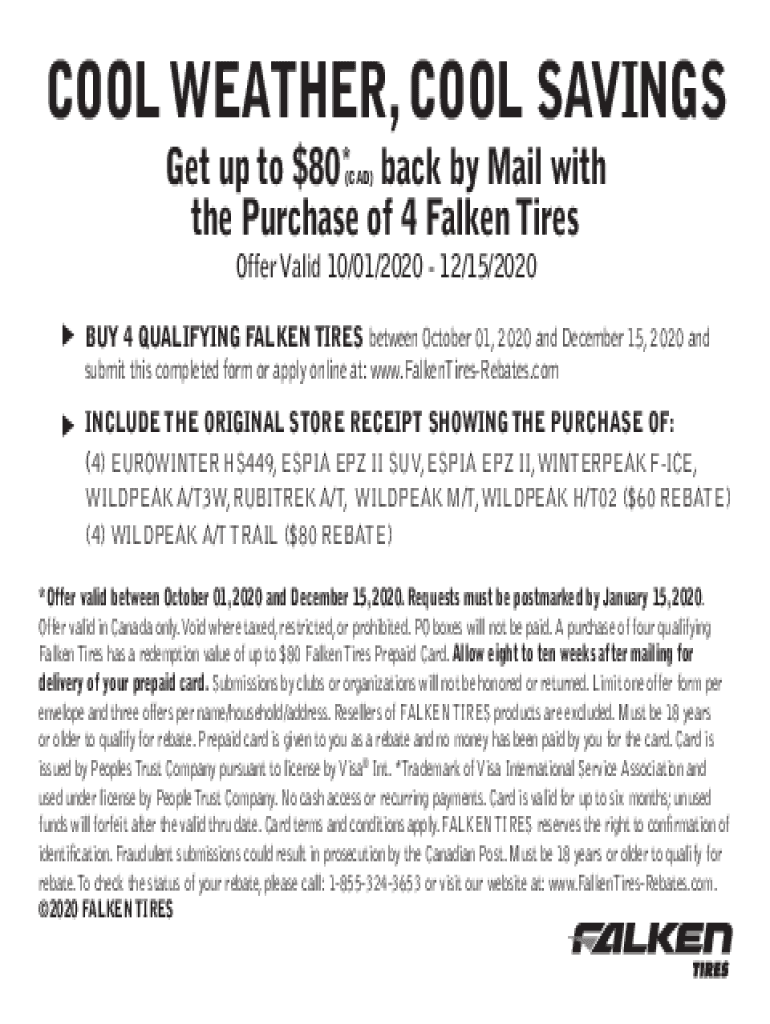 COOL WEATHER, COOL SAVINGS

Get up to $80*(CAD) back by Mail with the Purchase of 4 Falken Tires

Offer Valid 10/01/2020 - 12/15/2020

BUY 4 QUALIFYING FALKEN TIRES between October 01, 2020 and December 15, 2020 and submit this completed form or apply online at: www.FalkenTires-Rebates.com

INCLUDE THE ORIGINAL STORE RECEIPT SHOWING THE PURCHASE OF:

(4) EUROWINTER HS449, ESPIA EPZ II SUV, ESPIA EPZ II, WINTERPEAK F-ICE, WILDPEAK A/T3W, RUBITREK A/T, WILDPEAK M/T, WILDPEAK H/T02 ($60 REBATE)
(4) WILDPEAK A/T TRAIL ($80 REBATE)

*Offer valid between October 01, 2020 and December 15, 2020. Requests must be postmarked by January 15, 2020. Offer valid in Canada only. Void where taxed, restricted, or prohibited. PO boxes will not be paid. A purchase of four qualifying Falken Tires has a redemption value of up to $80 Falken Tires Prepaid Card. Allow eight to ten weeks after mailing for delivery of your prepaid card. Submissions by clubs or organizations will not be honored or returned. Limit one offer form per envelope and three offers per name/household/address. Resellers of FALKEN TIRES products are excluded. Must be 18 years or older to qualify for rebate. Prepaid card is given to you as a rebate and no money has been paid by you for the card. Card is issued by Peoples Trust Company pursuant to license by Visa® Int. *Trademark of Visa International Service Association and used under license by People Trust Company. No cash access or recurring payments. Card is valid for up to six months; unused funds will forfeit after the valid thru date. Card terms and conditions apply. FALKEN TIRES reserves the right to confirmation of identification. Fraudulent submissions could result in prosecution by the Canadian Post. Must be 18 years or older to qualify for rebate. To check the status of your rebate, please call: 1-855-324-3653 or visit our website at: www.FalkenTires-Rebates.com.
©2020 FALKEN TIRES

FALKEN
TIRES